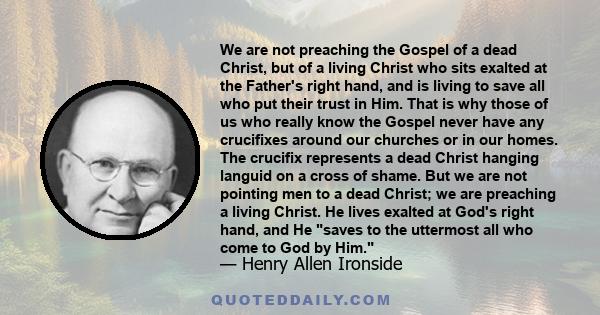 We are not preaching the Gospel of a dead Christ, but of a living Christ who sits exalted at the Father's right hand, and is living to save all who put their trust in Him. That is why those of us who really know the Gospel never have any crucifixes around our churches or in our homes. The crucifix represents a dead Christ hanging languid on a cross of shame. But we are not pointing men to a dead Christ; we are preaching a living Christ. He lives exalted at God's right hand, and He "saves to the uttermost all who come to God by Him."
— Henry Allen Ironside

QUOTEDDAILY.COM